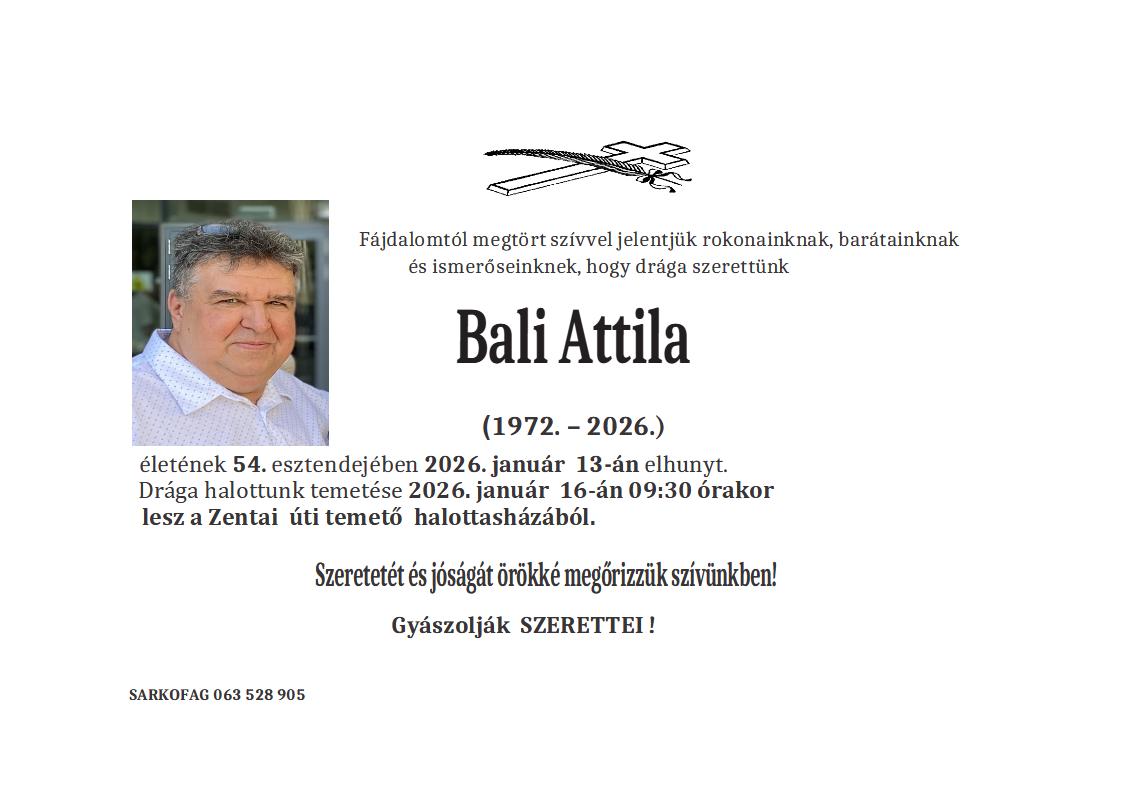 Fájdalomtól megtört szívvel jelentjük rokonainknak, barátainknak és ismerőseinknek, hogy drága szerettünk

Bali Attila

(1972. – 2026.)

életének 54. esztendejében 2026. január 13-án elhunyt.
Drága halottunk temetése 2026. január 16-án 09:30 órakor lesz a Zentai úti temető halottasházából.

Szeretetét és jóságát örökké megőrizzük szívünkben!

Gyászolják SZERETTEI !

SARKOFAG 063 528 905